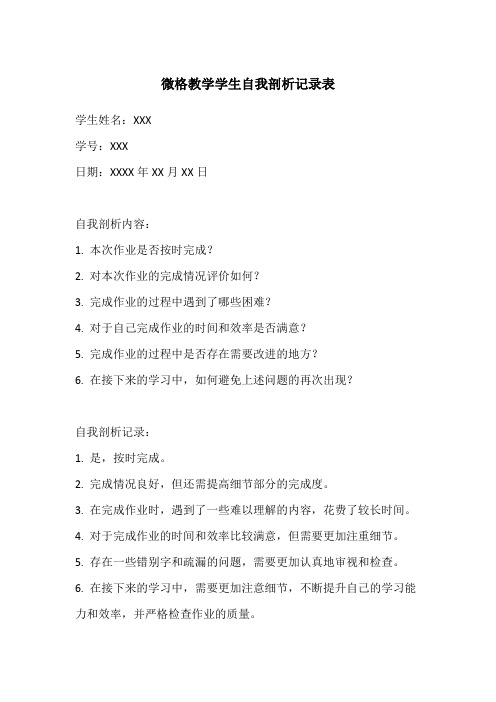 微格教学学生自我剖析记录表

学生姓名：XXX

学号：XXX

日期：XXXX 年 XX 月 XX 日

自我剖析内容：

1. 本次作业是否按时完成？

2. 对本次作业的完成情况评价如何？

3. 完成作业的过程中遇到了哪些困难？

4. 对于自己完成作业的时间和效率是否满意？

5. 完成作业的过程中是否存在需要改进的地方？

6. 在接下来的学习中，如何避免上述问题的再次出现？

自我剖析记录：

1. 是，按时完成。

2. 完成情况良好，但还需提高细节部分的完成度。

3. 在完成作业时，遇到了一些难以理解的内容，花费了较长时间。

4. 对于完成作业的时间和效率比较满意，但需要更加注重细节。

5. 存在一些错别字和疏漏的问题，需要更加认真地审视和检查。

6. 在接下来的学习中，需要更加注意细节，不断提升自己的学习能力和效率，并严格检查作业的质量。